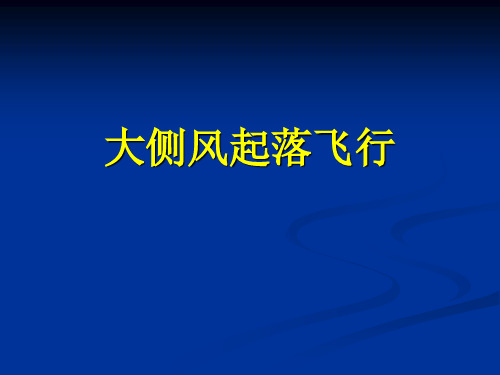 大侧风起落飞行